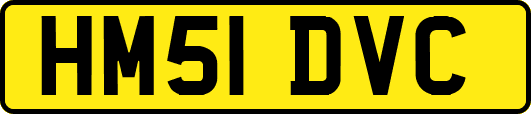 HM51 DVC